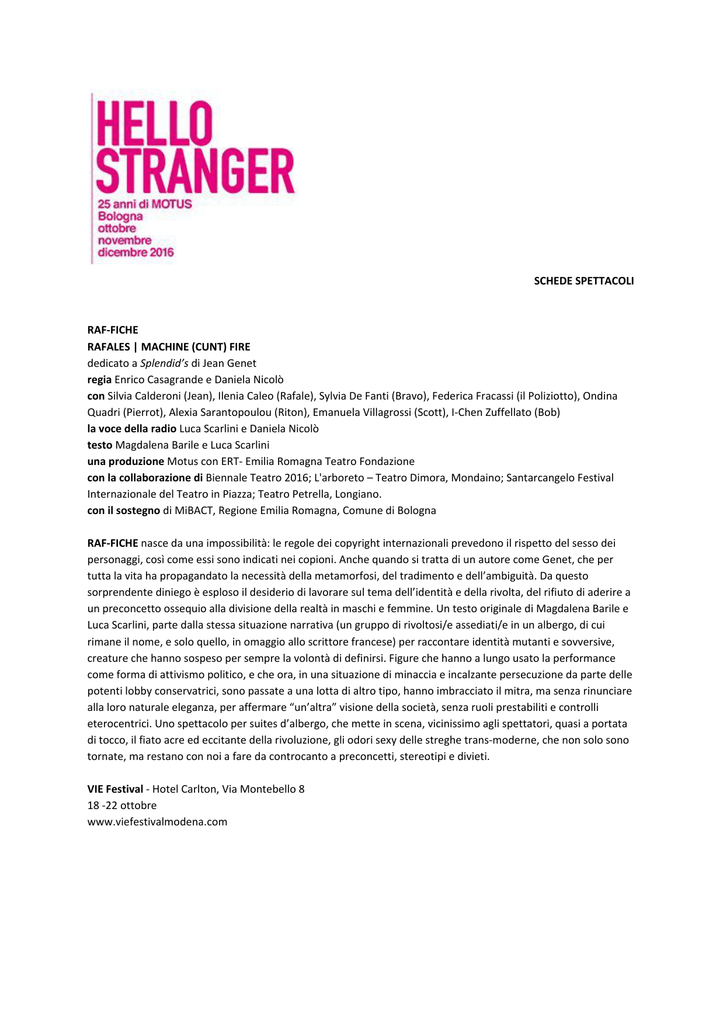 HELLO
STRANGER
25 anni di MOTUS
Bologna
ottobre
novembre
dicembre 2016

SCHEDE SPETTACOLI

RAF-FICHE
RAFALES | MACHINE (CUNT) FIRE
dedicato a Splendid's di Jean Genet
regia Enrico Casagrande e Daniela Nicolò
con Silvia Calderoni (Jean), Ilenia Caleo (Rafale), Sylvia De Fanti (Bravo), Federica Fracassi (il Poliziotto), Ondina Quadri (Pierrot), Alexia Sarantopoulou (Riton), Emanuela Villagrossi (Scott), I-Chen Zuffellato (Bob)
la voce della radio Luca Scarlini e Daniela Nicolò
testo Magdalena Barile e Luca Scarlini
una produzione Motus con ERT- Emilia Romagna Teatro Fondazione
con la collaborazione di Biennale Teatro 2016; L'arboreto – Teatro Dimora, Mondaino; Santarcangelo Festival Internazionale del Teatro in Piazza; Teatro Petrella, Longiano.
con il sostegno di MiBACT, Regione Emilia Romagna, Comune di Bologna

RAF-FICHE nasce da una impossibilità: le regole dei copyright internazionali prevedono il rispetto del sesso dei personaggi, così come essi sono indicati nei copioni. Anche quando si tratta di un autore come Genet, che per tutta la vita ha propagandato la necessità della metamorfosi, del tradimento e dell'ambiguità. Da questo sorprendente diniego è esploso il desiderio di lavorare sul tema dell'identità e della rivolta, del rifiuto di aderire a un preconcetto ossequio alla divisione della realtà in maschi e femmine. Un testo originale di Magdalena Barile e Luca Scarlini, parte dalla stessa situazione narrativa (un gruppo di rivoltosi/e assediati/e in un albergo, di cui rimane il nome, e solo quello, in omaggio allo scrittore francese) per raccontare identità mutanti e sovversive, creature che hanno sospeso per sempre la volontà di definirsi. Figure che hanno a lungo usato la performance come forma di attivismo politico, e che ora, in una situazione di minaccia e incalzante persecuzione da parte delle potenti lobby conservatrici, sono passate a una lotta di altro tipo, hanno imbracciato il mitra, ma senza rinunciare alla loro naturale eleganza, per affermare "un'altra" visione della società, senza ruoli prestabiliti e controlli eterocentrici. Uno spettacolo per suites d'albergo, che mette in scena, vicinissimo agli spettatori, quasi a portata di tocco, il fiato acre ed eccitante della rivoluzione, gli odori sexy delle streghe trans-moderne, che non solo sono tornate, ma restano con noi a fare da controcanto a preconcetti, stereotipi e divieti.

VIE Festival - Hotel Carlton, Via Montebello 8
18 -22 ottobre
www.viefestivalmodena.com